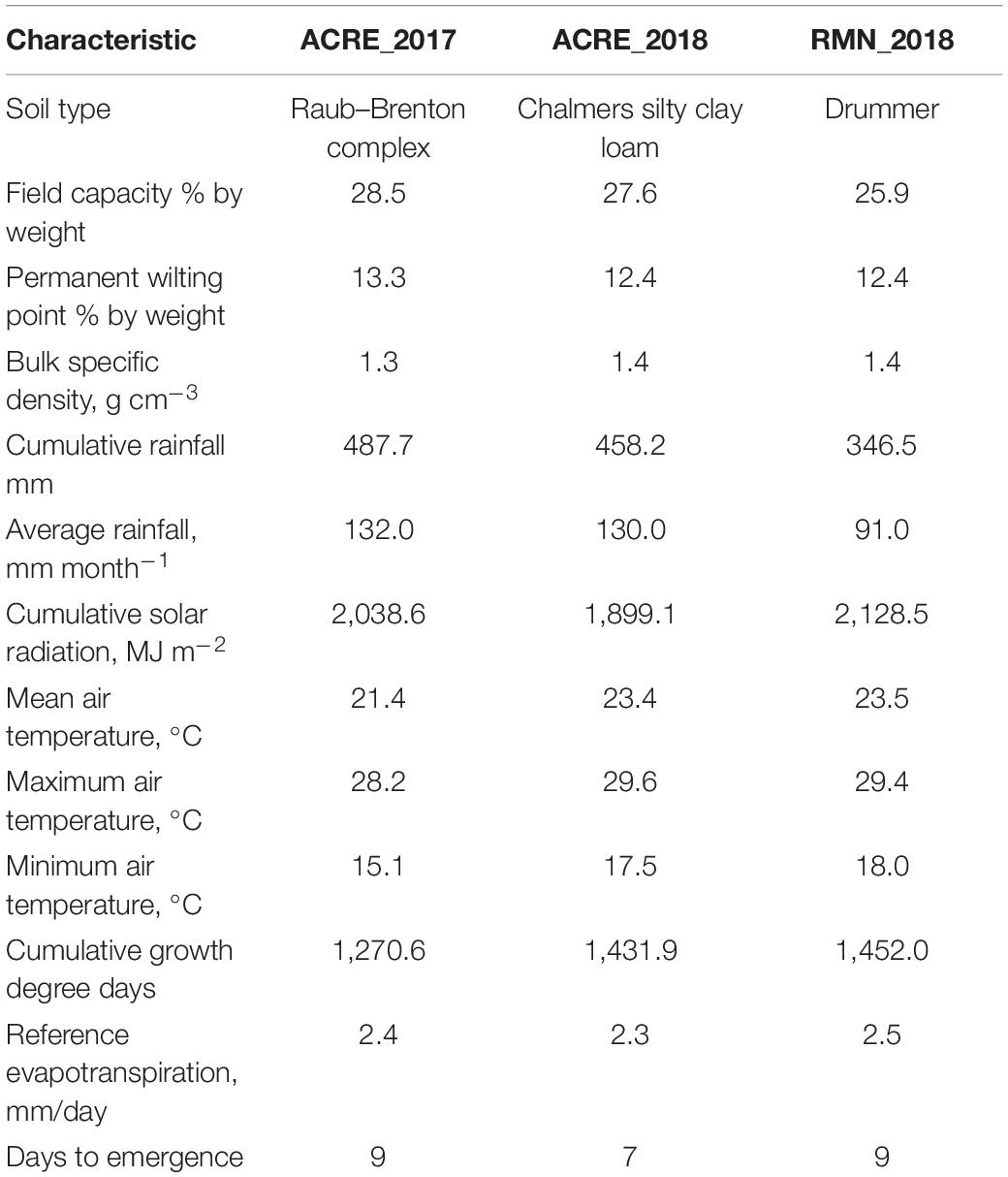 | Characteristic | ACRE_2017 | ACRE_2018 | RMN_2018 |
|---|---|---|---|
| Soil type | Raub–Brenton complex | Chalmers silty clay loam | Drummer |
| Field capacity % by weight | 28.5 | 27.6 | 25.9 |
| Permanent wilting point % by weight | 13.3 | 12.4 | 12.4 |
| Bulk specific density, g cm$^{-3}$ | 1.3 | 1.4 | 1.4 |
| Cumulative rainfall mm | 487.7 | 458.2 | 346.5 |
| Average rainfall, mm month$^{-1}$ | 132.0 | 130.0 | 91.0 |
| Cumulative solar radiation, MJ m$^{-2}$ | 2,038.6 | 1,899.1 | 2,128.5 |
| Mean air temperature, °C | 21.4 | 23.4 | 23.5 |
| Maximum air temperature, °C | 28.2 | 29.6 | 29.4 |
| Minimum air temperature, °C | 15.1 | 17.5 | 18.0 |
| Cumulative growth degree days | 1,270.6 | 1,431.9 | 1,452.0 |
| Reference evapotranspiration, mm/day | 2.4 | 2.3 | 2.5 |
| Days to emergence | 9 | 7 | 9 |